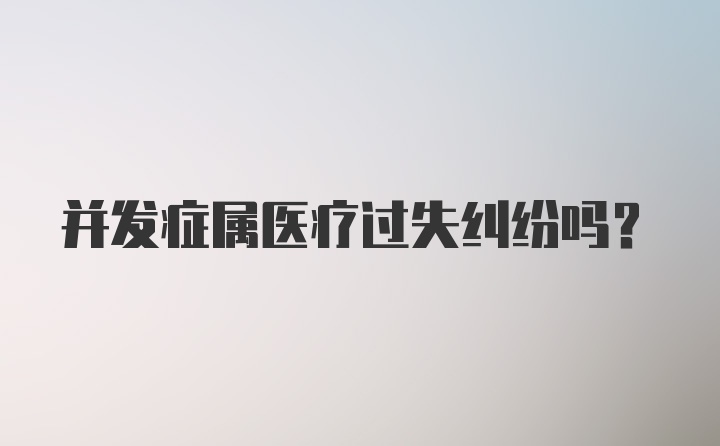 并发症属医疗过失纠纷吗？